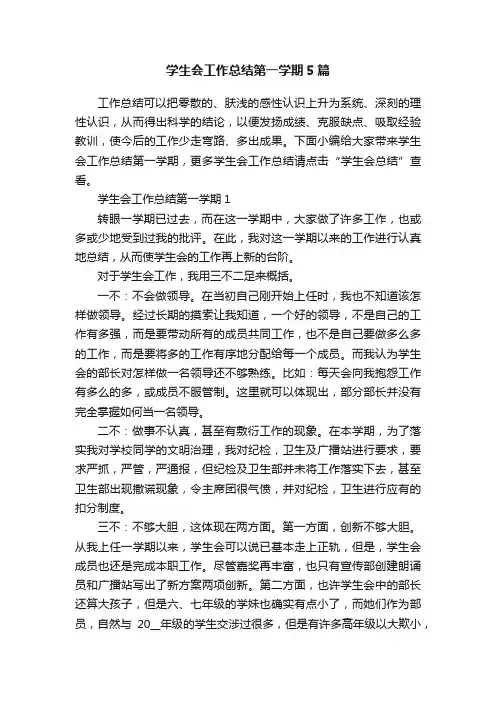 学生会工作总结第一学期5篇

工作总结可以把零散的、肤浅的感性认识上升为系统、深刻的理性认识，从而得出科学的结论，以便发扬成绩、克服缺点、吸取经验教训，使今后的工作少走弯路、多出成果。下面小编给大家带来学生会工作总结第一学期，更多学生会工作总结请点击“学生会总结”查看。

学生会工作总结第一学期1

转眼一学期已过去，而在这一学期中，大家做了许多工作，也或多或少地受到过我的批评。在此，我对这一学期以来的工作进行认真地总结，从而使学生会的工作再上新的台阶。

对于学生会工作，我用三不二足来概括。

一不：不会做领导。在当初自己刚开始上任时，我也不知道该怎样做领导。经过长期的摸索让我知道，一个好的领导，不是自己的工作有多强，而是要带动所有的成员共同工作，也不是自己要做多么多的工作，而是要将多的工作有序地分配给每一个成员。而我认为学生会的部长对怎样做一名领导还不够熟练。比如：每天会向我抱怨工作有多么的多，或成员不服管制。这里就可以体现出，部分部长并没有完全掌握如何当一名领导。

二不：做事不认真，甚至有敷衍工作的现象。在本学期，为了落实我对学校同学的文明治理，我对纪检，卫生及广播站进行要求，要求严抓，严管，严通报，但纪检及卫生部并未将工作落实下去，甚至卫生部出现撒谎现象，令主席团很气愤，并对纪检，卫生进行应有的扣分制度。

三不：不够大胆，这体现在两方面。第一方面，创新不够大胆。从我上任一学期以来，学生会可以说已基本走上正轨，但是，学生会成员也还是完成本职工作。尽管嘉奖再丰富，也只有宣传部创建朗诵员和广播站写出了新方案两项创新。第二方面，也许学生会中的部长还算大孩子，但是六、七年级的学妹也确实有点小了，而她们作为部员，自然与 20__年级的学生交涉过很多，但是有许多高年级以大欺小，